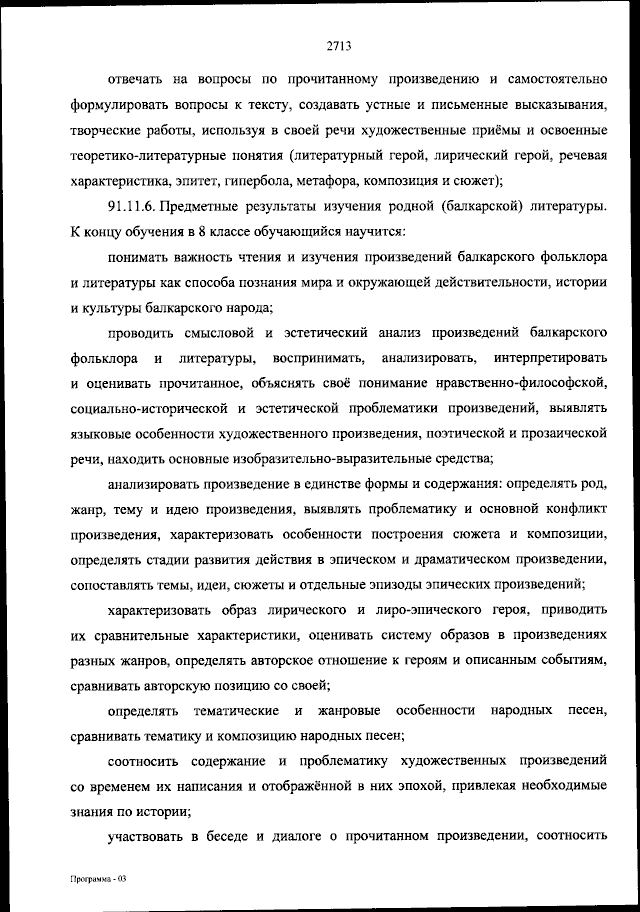 2713

отвечать на вопросы по прочитанному произведению и самостоятельно формулировать вопросы к тексту, создавать устные и письменные высказывания, творческие работы, используя в своей речи художественные приёмы и освоенные теоретико-литературные понятия (литературный герой, лирический герой, речевая характеристика, эпитет, гипербола, метафора, композиция и сюжет);

91.11.6. Предметные результаты изучения родной (балкарской) литературы. К концу обучения в 8 классе обучающийся научится:

понимать важность чтения и изучения произведений балкарского фольклора и литературы как способа познания мира и окружающей действительности, истории и культуры балкарского народа;

проводить смысловой и эстетический анализ произведений балкарского фольклора и литературы, воспринимать, анализировать, интерпретировать и оценивать прочитанное, объяснять своё понимание нравственно-философской, социально-исторической и эстетической проблематики произведений, выявлять языковые особенности художественного произведения, поэтической и прозаической речи, находить основные изобразительно-выразительные средства;

анализировать произведение в единстве формы и содержания: определять род, жанр, тему и идею произведения, выявлять проблематику и основной конфликт произведения, характеризовать особенности построения сюжета и композиции, определять стадии развития действия в эпическом и драматическом произведении, сопоставлять темы, идеи, сюжеты и отдельные эпизоды эпических произведений;

характеризовать образ лирического и лиро-эпического героя, приводить их сравнительные характеристики, оценивать систему образов в произведениях разных жанров, определять авторское отношение к героям и описанным событиям, сравнивать авторскую позицию со своей;

определять тематические и жанровые особенности народных песен, сравнивать тематику и композицию народных песен;

соотносить содержание и проблематику художественных произведений со временем их написания и отображённой в них эпохой, привлекая необходимые знания по истории;

участвовать в беседе и диалоге о прочитанном произведении, соотносить

Программа - 03